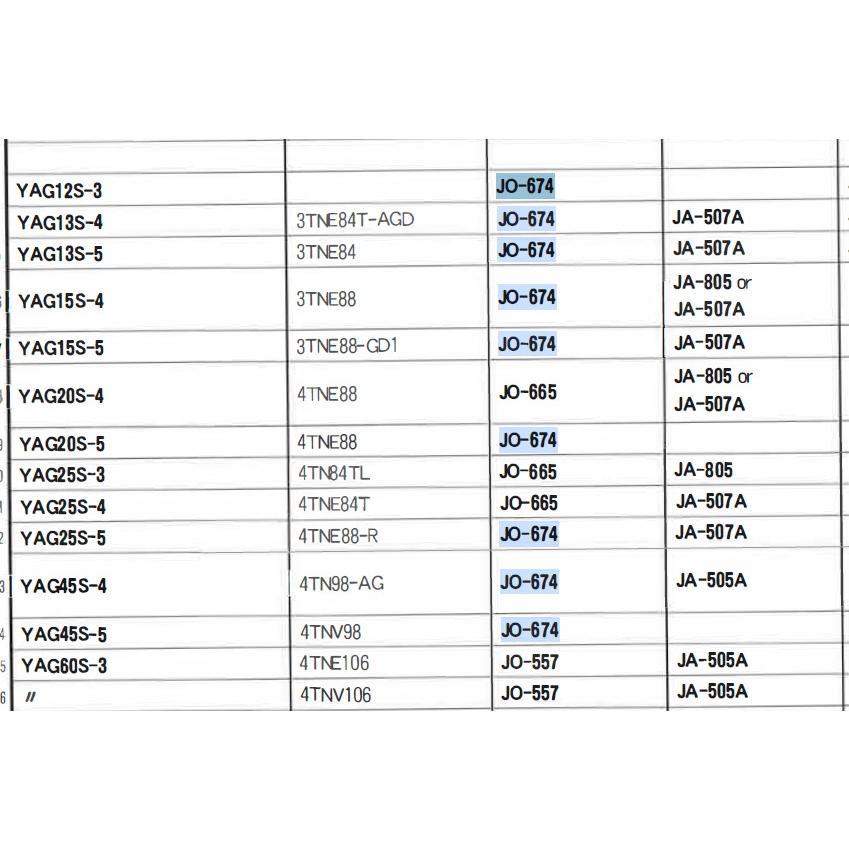 | | | | |
|---|---|---|---|
| YAG12S-3 | | JO-674 | |
| YAG13S-4 | 3TNE84T-AGD | JO-674 | JA-507A |
| YAG13S-5 | 3TNE84 | JO-674 | JA-507A |
| YAG15S-4 | 3TNE88 | JO-674 | JA-805 or JA-507A |
| YAG15S-5 | 3TNE88-GD1 | JO-674 | JA-507A |
| YAG20S-4 | 4TNE88 | JO-665 | JA-805 or JA-507A |
| YAG20S-5 | 4TNE88 | JO-674 | |
| YAG25S-3 | 4TN84TL | JO-665 | JA-805 |
| YAG25S-4 | 4TNE84T | JO-665 | JA-507A |
| YAG25S-5 | 4TNE88-R | JO-674 | JA-507A |
| YAG45S-4 | 4TN98-AG | JO-674 | JA-505A |
| YAG45S-5 | 4TNV98 | JO-674 | |
| YAG60S-3 | 4TNE106 | JO-557 | JA-505A |
| 〃 | 4TNV106 | JO-557 | JA-505A |